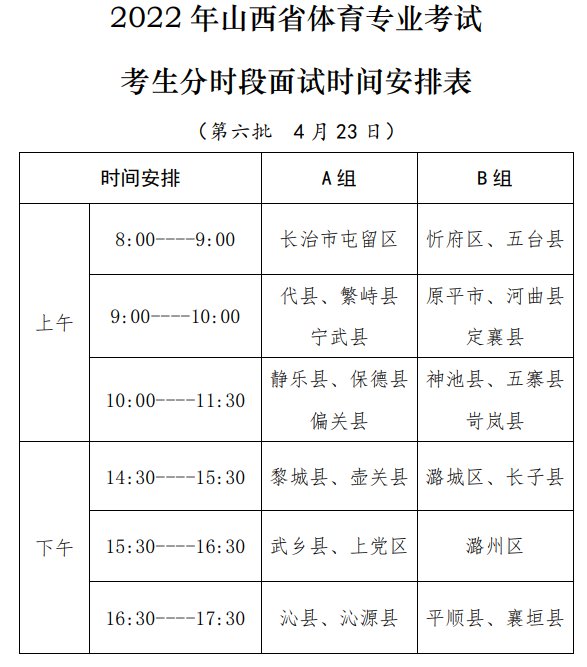 2022 年山西省体育专业考试

考生分时段面试时间安排表

（第六批　4 月 23 日）

| 时间安排 | | A 组 | B 组 |
|---|---|---|---|
| 上午 | 8:00----9:00 | 长治市屯留区 | 忻府区、五台县 |
| 上午 | 9:00----10:00 | 代县、繁峙县 宁武县 | 原平市、河曲县 定襄县 |
| 上午 | 10:00----11:30 | 静乐县、保德县 偏关县 | 神池县、五寨县 岢岚县 |
| 下午 | 14:30----15:30 | 黎城县、壶关县 | 潞城区、长子县 |
| 下午 | 15:30----16:30 | 武乡县、上党区 | 潞州区 |
| 下午 | 16:30----17:30 | 沁县、沁源县 | 平顺县、襄垣县 |